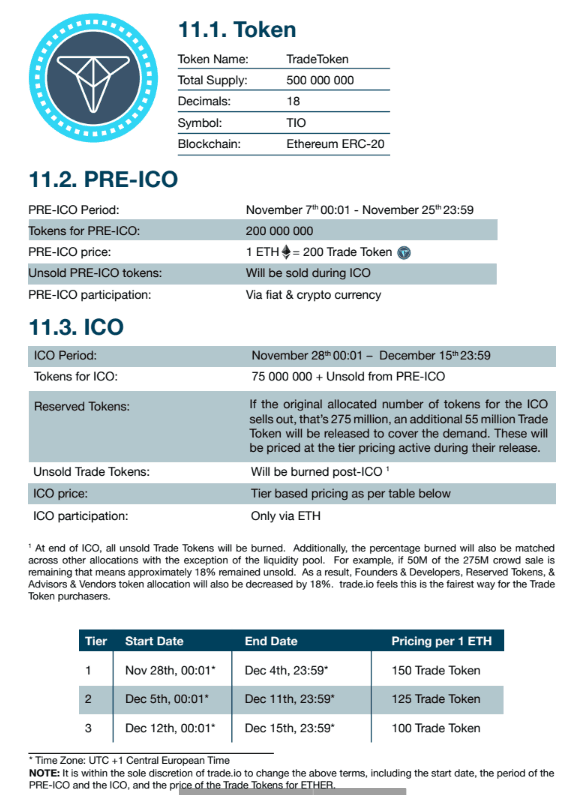 11.1. Token

| Token Name: | TradeToken |
|---|---|
| Total Supply: | 500 000 000 |
| Decimals: | 18 |
| Symbol: | TIO |
| Blockchain: | Ethereum ERC-20 |

11.2. PRE-ICO

| PRE-ICO Period: | November 7$^{th}$ 00:01 - November 25$^{th}$ 23:59 |
|---|---|
| Tokens for PRE-ICO: | 200 000 000 |
| PRE-ICO price: | 1 ETH = 200 Trade Token |
| Unsold PRE-ICO tokens: | Will be sold during ICO |
| PRE-ICO participation: | Via fiat & crypto currency |

11.3. ICO

| ICO Period: | November 28$^{th}$ 00:01 – December 15$^{th}$ 23:59 |
|---|---|
| Tokens for ICO: | 75 000 000 + Unsold from PRE-ICO |
| Reserved Tokens: | If the original allocated number of tokens for the ICO sells out, that's 275 million, an additional 55 million Trade Token will be released to cover the demand. These will be priced at the tier pricing active during their release. |
| Unsold Trade Tokens: | Will be burned post-ICO $^1$ |
| ICO price: | Tier based pricing as per table below |
| ICO participation: | Only via ETH |

$^1$ At end of ICO, all unsold Trade Tokens will be burned. Additionally, the percentage burned will also be matched across other allocations with the exception of the liquidity pool. For example, if 50M of the 275M crowd sale is remaining that means approximately 18% remained unsold. As a result, Founders & Developers, Reserved Tokens, & Advisors & Vendors token allocation will also be decreased by 18%. trade.io feels this is the fairest way for the Trade Token purchasers.

| Tier | Start Date | End Date | Pricing per 1 ETH |
|---|---|---|---|
| 1 | Nov 28th, 00:01* | Dec 4th, 23:59* | 150 Trade Token |
| 2 | Dec 5th, 00:01* | Dec 11th, 23:59* | 125 Trade Token |
| 3 | Dec 12th, 00:01* | Dec 15th, 23:59* | 100 Trade Token |

* Time Zone: UTC +1 Central European Time
NOTE: It is within the sole discretion of trade.io to change the above terms, including the start date, the period of the PRE-ICO and the ICO, and the price of the Trade Tokens for ETHER.